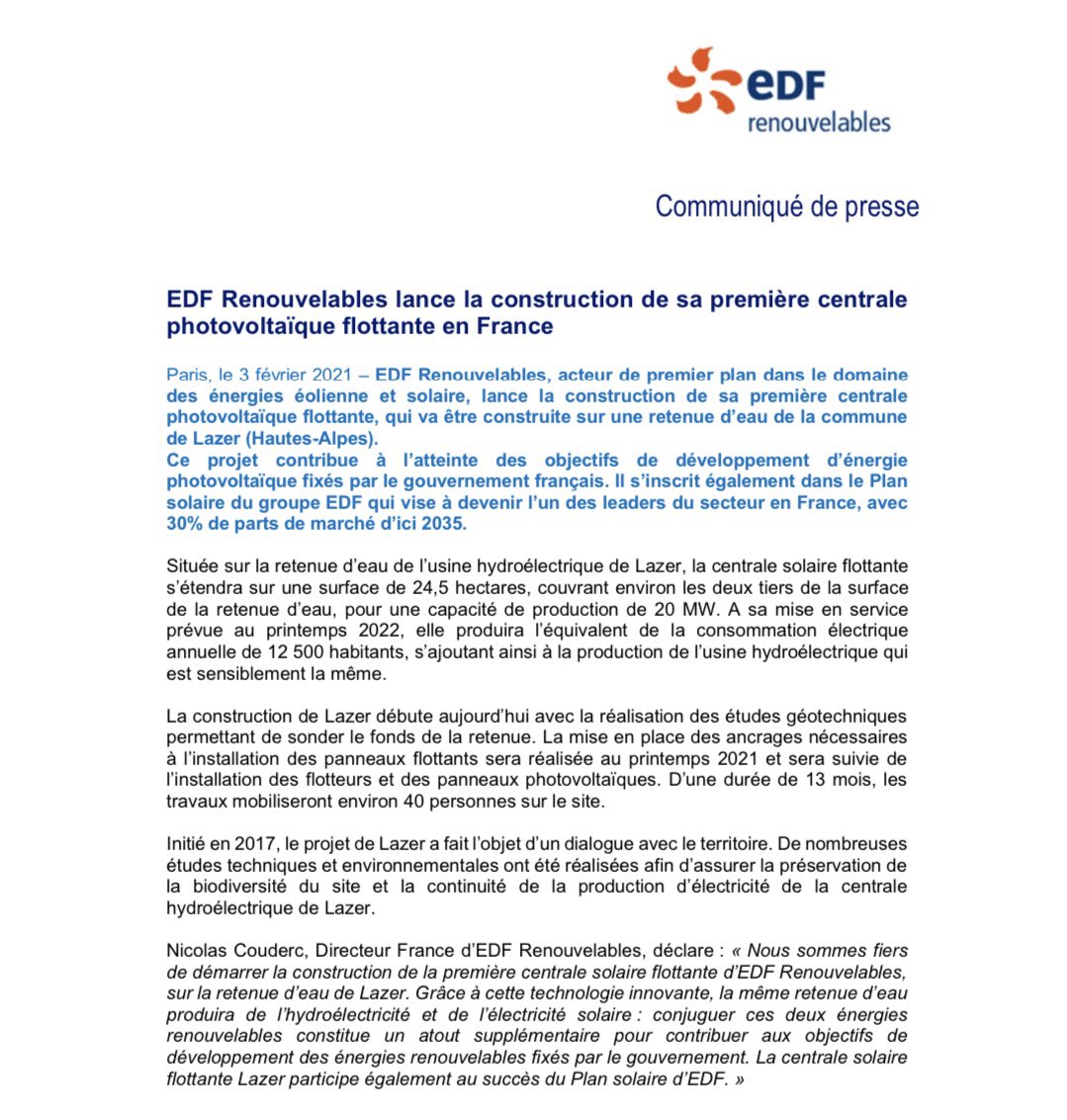 eDF
renouvelables

Communiqué de presse

EDF Renouvelables lance la construction de sa première centrale photovoltaïque flottante en France

Paris, le 3 février 2021 – EDF Renouvelables, acteur de premier plan dans le domaine des énergies éolienne et solaire, lance la construction de sa première centrale photovoltaïque flottante, qui va être construite sur une retenue d'eau de la commune de Lazer (Hautes-Alpes).
Ce projet contribue à l'atteinte des objectifs de développement d'énergie photovoltaïque fixés par le gouvernement français. Il s'inscrit également dans le Plan solaire du groupe EDF qui vise à devenir l'un des leaders du secteur en France, avec 30% de parts de marché d'ici 2035.

Située sur la retenue d'eau de l'usine hydroélectrique de Lazer, la centrale solaire flottante s'étendra sur une surface de 24,5 hectares, couvrant environ les deux tiers de la surface de la retenue d'eau, pour une capacité de production de 20 MW. A sa mise en service prévue au printemps 2022, elle produira l'équivalent de la consommation électrique annuelle de 12 500 habitants, s'ajoutant ainsi à la production de l'usine hydroélectrique qui est sensiblement la même.

La construction de Lazer débute aujourd'hui avec la réalisation des études géotechniques permettant de sonder le fonds de la retenue. La mise en place des ancrages nécessaires à l'installation des panneaux flottants sera réalisée au printemps 2021 et sera suivie de l'installation des flotteurs et des panneaux photovoltaïques. D'une durée de 13 mois, les travaux mobiliseront environ 40 personnes sur le site.

Initié en 2017, le projet de Lazer a fait l'objet d'un dialogue avec le territoire. De nombreuses études techniques et environnementales ont été réalisées afin d'assurer la préservation de la biodiversité du site et la continuité de la production d'électricité de la centrale hydroélectrique de Lazer.

Nicolas Couderc, Directeur France d'EDF Renouvelables, déclare : « Nous sommes fiers de démarrer la construction de la première centrale solaire flottante d'EDF Renouvelables, sur la retenue d'eau de Lazer. Grâce à cette technologie innovante, la même retenue d'eau produira de l'hydroélectricité et de l'électricité solaire : conjuguer ces deux énergies renouvelables constitue un atout supplémentaire pour contribuer aux objectifs de développement des énergies renouvelables fixés par le gouvernement. La centrale solaire flottante Lazer participe également au succès du Plan solaire d'EDF. »